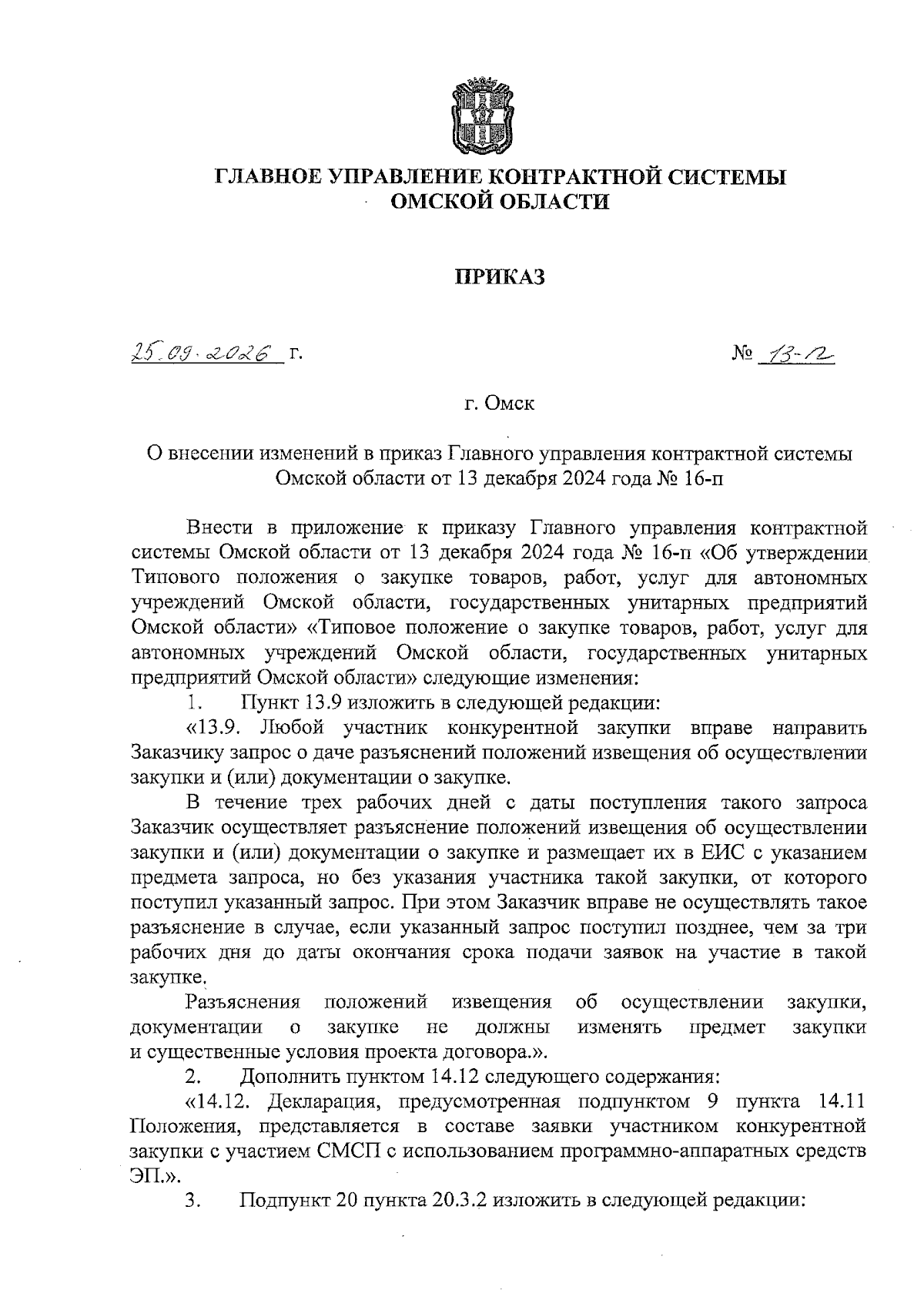 ГЛАВНОЕ УПРАВЛЕНИЕ КОНТРАКТНОЙ СИСТЕМЫ ОМСКОЙ ОБЛАСТИ

ПРИКАЗ

25.09.2026 г. № 13-п

г. Омск

О внесении изменений в приказ Главного управления контрактной системы Омской области от 13 декабря 2024 года № 16-п

Внести в приложение к приказу Главного управления контрактной системы Омской области от 13 декабря 2024 года № 16-п «Об утверждении Типового положения о закупке товаров, работ, услуг для автономных учреждений Омской области, государственных унитарных предприятий Омской области» «Типовое положение о закупке товаров, работ, услуг для автономных учреждений Омской области, государственных унитарных предприятий Омской области» следующие изменения:

1. Пункт 13.9 изложить в следующей редакции:

«13.9. Любой участник конкурентной закупки вправе направить Заказчику запрос о даче разъяснений положений извещения об осуществлении закупки и (или) документации о закупке.

В течение трех рабочих дней с даты поступления такого запроса Заказчик осуществляет разъяснение положений извещения об осуществлении закупки и (или) документации о закупке и размещает их в ЕИС с указанием предмета запроса, но без указания участника такой закупки, от которого поступил указанный запрос. При этом Заказчик вправе не осуществлять такое разъяснение в случае, если указанный запрос поступил позднее, чем за три рабочих дня до даты окончания срока подачи заявок на участие в такой закупке.

Разъяснения положений извещения об осуществлении закупки, документации о закупке не должны изменять предмет закупки и существенные условия проекта договора.».

2. Дополнить пунктом 14.12 следующего содержания:

«14.12. Декларация, предусмотренная подпунктом 9 пункта 14.11 Положения, представляется в составе заявки участником конкурентной закупки с участием СМСП с использованием программно-аппаратных средств ЭП.».

3. Подпункт 20 пункта 20.3.2 изложить в следующей редакции: